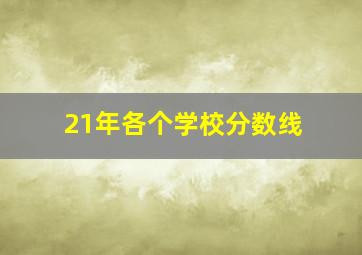 21年各个学校分数线